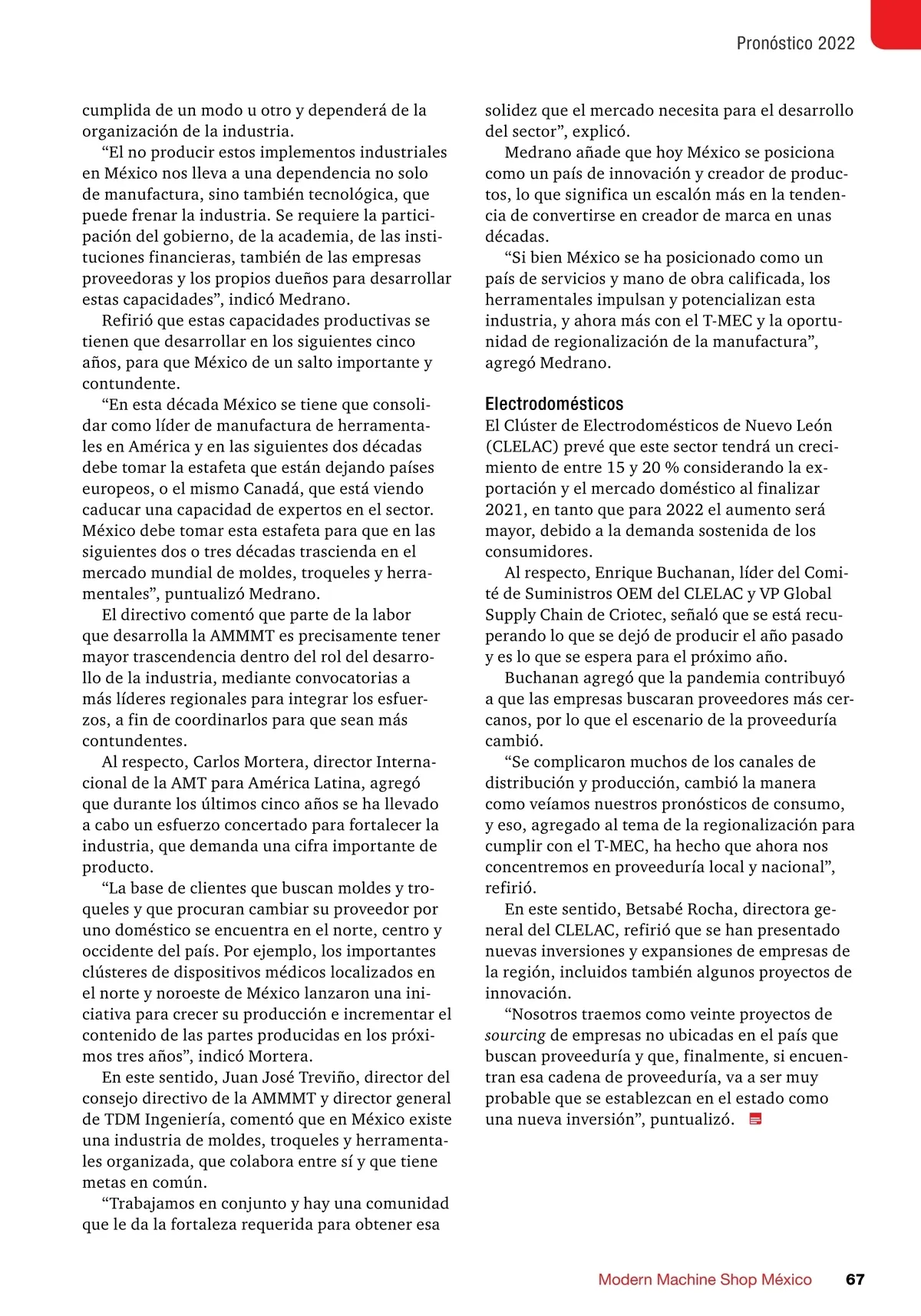 Pronóstico 2022

cumplida de un modo u otro y dependerá de la organización de la industria.

“El no producir estos implementos industriales en México nos lleva a una dependencia no solo de manufactura, sino también tecnológica, que puede frenar la industria. Se requiere la participación del gobierno, de la academia, de las instituciones financieras, también de las empresas proveedoras y los propios dueños para desarrollar estas capacidades”, indicó Medrano.

Refirió que estas capacidades productivas se tienen que desarrollar en los siguientes cinco años, para que México de un salto importante y contundente.

“En esta década México se tiene que consolidar como líder de manufactura de herramentales en América y en las siguientes dos décadas debe tomar la estafeta que están dejando países europeos, o el mismo Canadá, que está viendo caducar una capacidad de expertos en el sector. México debe tomar esta estafeta para que en las siguientes dos o tres décadas trascienda en el mercado mundial de moldes, troqueles y herramentales”, puntualizó Medrano.

El directivo comentó que parte de la labor que desarrolla la AMMMT es precisamente tener mayor trascendencia dentro del rol del desarrollo de la industria, mediante convocatorias a más líderes regionales para integrar los esfuerzos, a fin de coordinarlos para que sean más contundentes.

Al respecto, Carlos Mortera, director Internacional de la AMT para América Latina, agregó que durante los últimos cinco años se ha llevado a cabo un esfuerzo concertado para fortalecer la industria, que demanda una cifra importante de producto.

“La base de clientes que buscan moldes y troqueles y que procuran cambiar su proveedor por uno doméstico se encuentra en el norte, centro y occidente del país. Por ejemplo, los importantes clústeres de dispositivos médicos localizados en el norte y noroeste de México lanzaron una iniciativa para crecer su producción e incrementar el contenido de las partes producidas en los próximos tres años”, indicó Mortera.

En este sentido, Juan José Treviño, director del consejo directivo de la AMMMT y director general de TDM Ingeniería, comentó que en México existe una industria de moldes, troqueles y herramentales organizada, que colabora entre sí y que tiene metas en común.

“Trabajamos en conjunto y hay una comunidad que le da la fortaleza requerida para obtener esa solidez que el mercado necesita para el desarrollo del sector”, explicó.

Medrano añade que hoy México se posiciona como un país de innovación y creador de productos, lo que significa un escalón más en la tendencia de convertirse en creador de marca en unas décadas.

“Si bien México se ha posicionado como un país de servicios y mano de obra calificada, los herramentales impulsan y potencializan esta industria, y ahora más con el T-MEC y la oportunidad de regionalización de la manufactura”, agregó Medrano.

Electrodomésticos
El Clúster de Electrodomésticos de Nuevo León (CLELAC) prevé que este sector tendrá un crecimiento de entre 15 y 20 % considerando la exportación y el mercado doméstico al finalizar 2021, en tanto que para 2022 el aumento será mayor, debido a la demanda sostenida de los consumidores.

Al respecto, Enrique Buchanan, líder del Comité de Suministros OEM del CLELAC y VP Global Supply Chain de Criotec, señaló que se está recuperando lo que se dejó de producir el año pasado y es lo que se espera para el próximo año.

Buchanan agregó que la pandemia contribuyó a que las empresas buscaran proveedores más cercanos, por lo que el escenario de la proveeduría cambió.

“Se complicaron muchos de los canales de distribución y producción, cambió la manera como veíamos nuestros pronósticos de consumo, y eso, agregado al tema de la regionalización para cumplir con el T-MEC, ha hecho que ahora nos concentremos en proveeduría local y nacional”, refirió.

En este sentido, Betsabé Rocha, directora general del CLELAC, refirió que se han presentado nuevas inversiones y expansiones de empresas de la región, incluidos también algunos proyectos de innovación.

“Nosotros traemos como veinte proyectos de sourcing de empresas no ubicadas en el país que buscan proveeduría y que, finalmente, si encuentran esa cadena de proveeduría, va a ser muy probable que se establezcan en el estado como una nueva inversión”, puntualizó.

Modern Machine Shop México 67